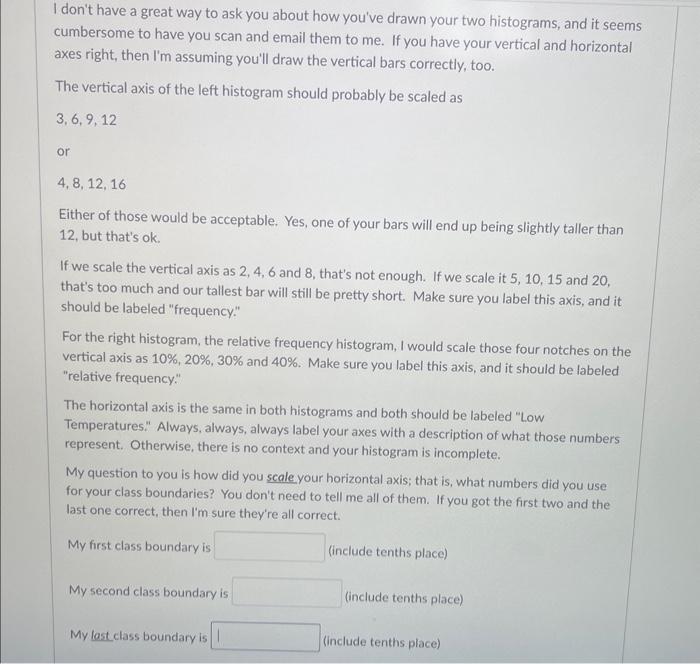 I don't have a great way to ask you about how you've drawn your two histograms, and it seems cumbersome to have you scan and email them to me. If you have your vertical and horizontal axes right, then I'm assuming you'll draw the vertical bars correctly, too.

The vertical axis of the left histogram should probably be scaled as

3, 6, 9, 12

or

4, 8, 12, 16

Either of those would be acceptable. Yes, one of your bars will end up being slightly taller than 12, but that's ok.

If we scale the vertical axis as 2, 4, 6 and 8, that's not enough. If we scale it 5, 10, 15 and 20, that's too much and our tallest bar will still be pretty short. Make sure you label this axis, and it should be labeled "frequency."

For the right histogram, the relative frequency histogram, I would scale those four notches on the vertical axis as 10%, 20%, 30% and 40%. Make sure you label this axis, and it should be labeled "relative frequency."

The horizontal axis is the same in both histograms and both should be labeled "Low Temperatures." Always, always, always label your axes with a description of what those numbers represent. Otherwise, there is no context and your histogram is incomplete.

My question to you is how did you scale your horizontal axis; that is, what numbers did you use for your class boundaries? You don't need to tell me all of them. If you got the first two and the last one correct, then I'm sure they're all correct.

My first class boundary is (include tenths place)

My second class boundary is (include tenths place)

My last class boundary is (include tenths place)